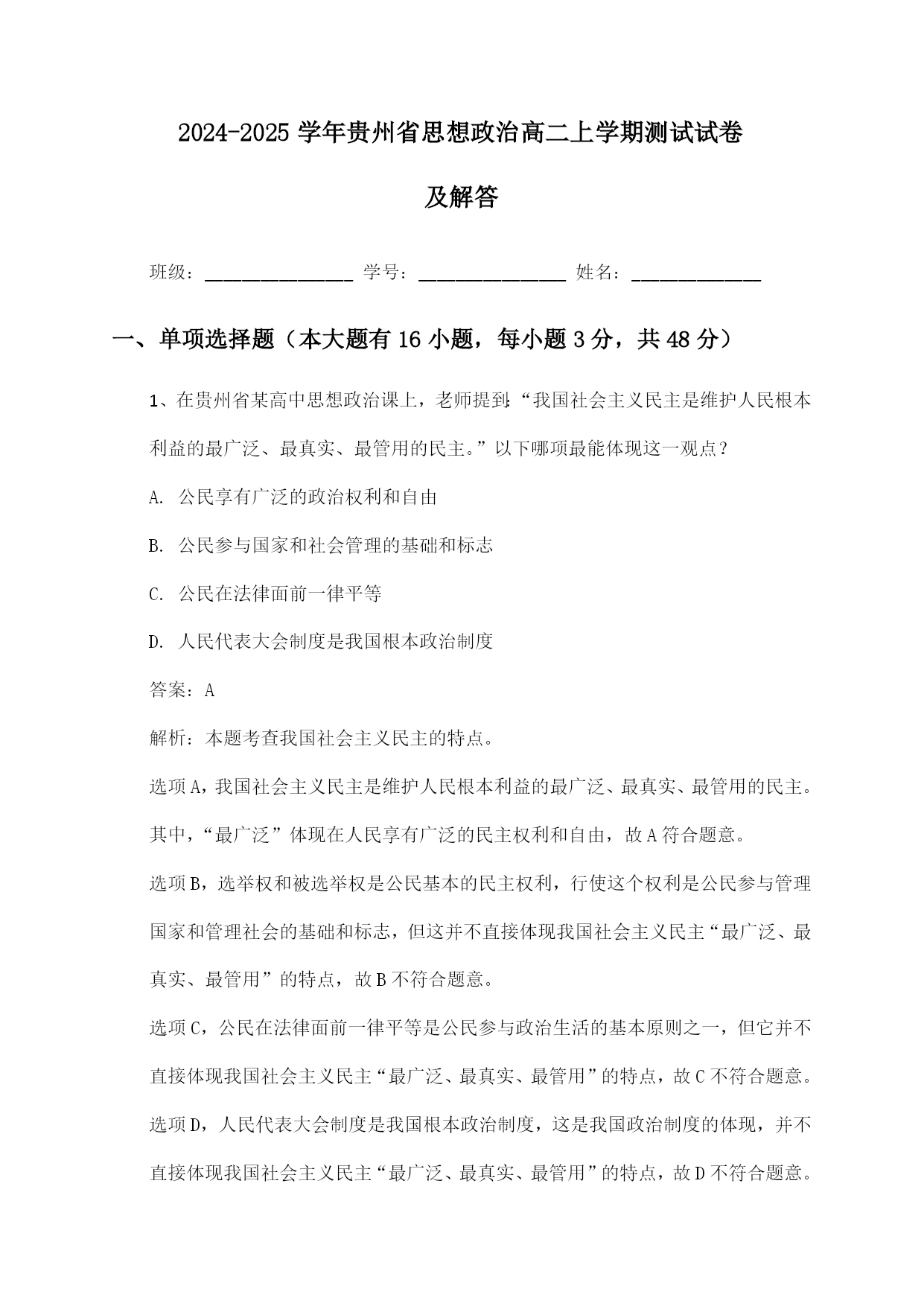 2024-2025 学年贵州省思想政治高二上学期测试试卷及解答

班级：________________ 学号：________________ 姓名：______________

一、单项选择题（本大题有 16 小题，每小题 3 分，共 48 分）

1、在贵州省某高中思想政治课上，老师提到:“我国社会主义民主是维护人民根本利益的最广泛、最真实、最管用的民主。”以下哪项最能体现这一观点？

A. 公民享有广泛的政治权利和自由

B. 公民参与国家和社会管理的基础和标志

C. 公民在法律面前一律平等

D. 人民代表大会制度是我国根本政治制度

答案：A

解析：本题考查我国社会主义民主的特点。

选项 A，我国社会主义民主是维护人民根本利益的最广泛、最真实、最管用的民主。其中，“最广泛”体现在人民享有广泛的民主权利和自由，故 A 符合题意。

选项 B，选举权和被选举权是公民基本的民主权利，行使这个权利是公民参与管理国家和管理社会的基础和标志，但这并不直接体现我国社会主义民主“最广泛、最真实、最管用”的特点，故 B 不符合题意。

选项 C，公民在法律面前一律平等是公民参与政治生活的基本原则之一，但它并不直接体现我国社会主义民主“最广泛、最真实、最管用”的特点，故 C 不符合题意。

选项 D，人民代表大会制度是我国根本政治制度，这是我国政治制度的体现，并不直接体现我国社会主义民主“最广泛、最真实、最管用”的特点，故 D 不符合题意。